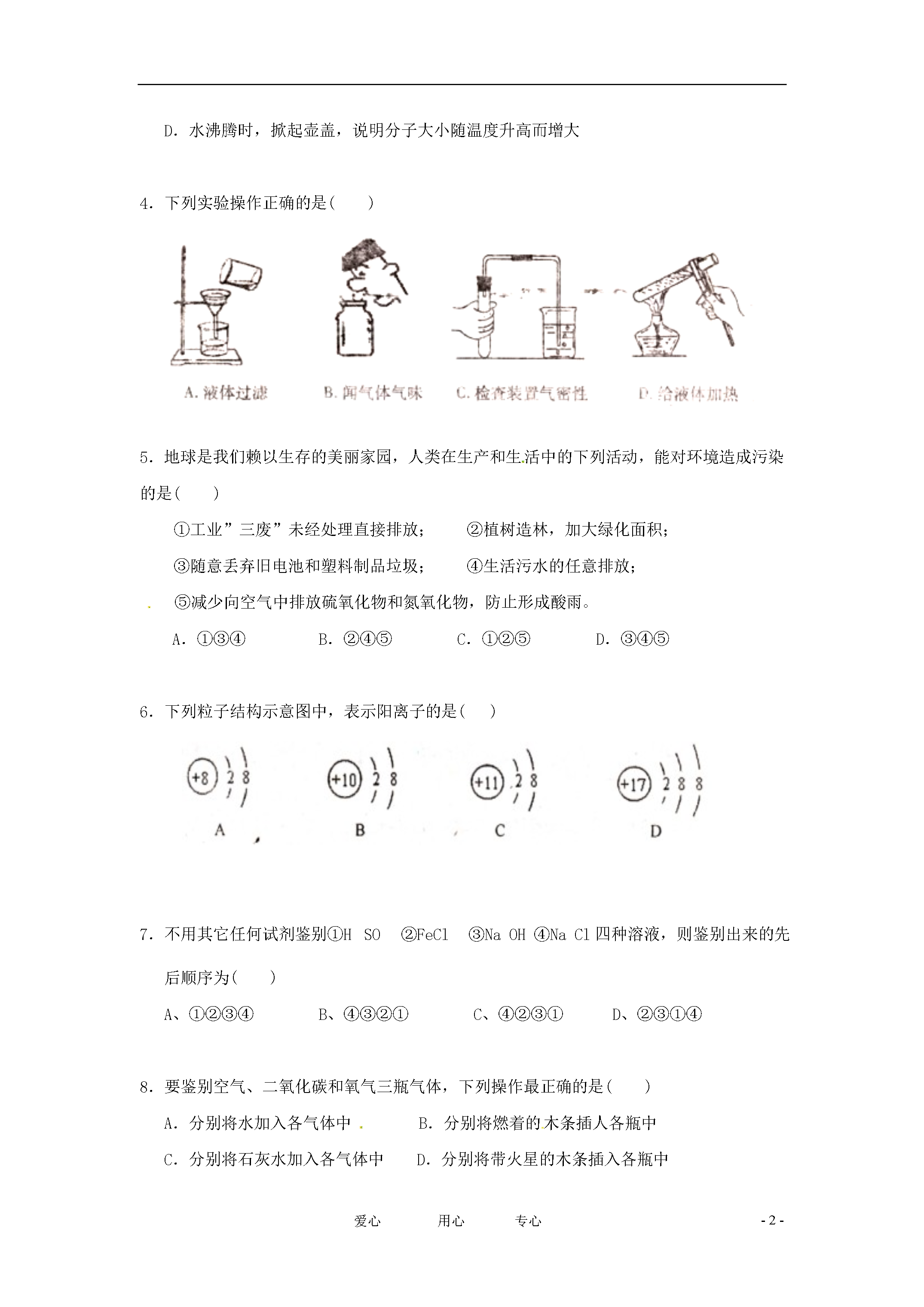 D．水沸腾时，掀起壶盖，说明分子大小随温度升高而增大

4．下列实验操作正确的是(　　)

A. 液体过滤　　B. 闻气体气味　　C. 检查装置气密性　　D. 给液体加热

5．地球是我们赖以生存的美丽家园，人类在生产和生活中的下列活动，能对环境造成污染的是(　　)

①工业”三废”未经处理直接排放；　　②植树造林，加大绿化面积；

③随意丢弃旧电池和塑料制品垃圾；　　④生活污水的任意排放；

⑤减少向空气中排放硫氧化物和氮氧化物，防止形成酸雨。

A．①③④　　B．②④⑤　　C．①②⑤　　D．③④⑤

6．下列粒子结构示意图中，表示阳离子的是(　　)

+8 2 8　　+10 2 8　　+11 2 8　　+17 2 8 8

A　　B　　C　　D

7．不用其它任何试剂鉴别①H SO　②FeCl　③Na OH ④Na Cl 四种溶液，则鉴别出来的先后顺序为(　　)

A、①②③④　　B、④③②①　　C、④②③①　　D、②③①④

8．要鉴别空气、二氧化碳和氧气三瓶气体，下列操作最正确的是(　　)

A．分别将水加入各气体中　　B．分别将燃着的木条插人各瓶中

C．分别将石灰水加入各气体中　　D．分别将带火星的木条插入各瓶中

爱心　　用心　　专心　　- 2 -